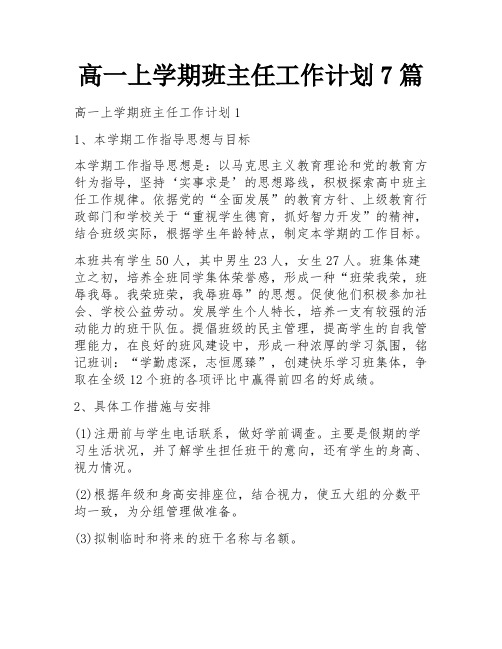 高一上学期班主任工作计划7篇

高一上学期班主任工作计划1

1、本学期工作指导思想与目标

本学期工作指导思想是：以马克思主义教育理论和党的教育方针为指导，坚持‘实事求是’的思想路线，积极探索高中班主任工作规律。依据党的“全面发展”的教育方针、上级教育行政部门和学校关于“重视学生德育，抓好智力开发”的精神，结合班级实际，根据学生年龄特点，制定本学期的工作目标。

本班共有学生50人，其中男生23人，女生27人。班集体建立之初，培养全班同学集体荣誉感，形成一种“班荣我荣，班辱我辱。我荣班荣，我辱班辱”的思想。促使他们积极参加社会、学校公益劳动。发展学生个人特长，培养一支有较强的活动能力的班干队伍。提倡班级的民主管理，提高学生的自我管理能力，在良好的班风建设中，形成一种浓厚的学习氛围，铭记班训：“学勤虑深，志恒愿臻”，创建快乐学习班集体，争取在全级12个班的各项评比中赢得前四名的好成绩。

2、具体工作措施与安排

(1)注册前与学生电话联系，做好学前调查。主要是假期的学习生活状况，并了解学生担任班干的意向，还有学生的身高、视力情况。

(2)根据年级和身高安排座位，结合视力，使五大组的分数平均一致，为分组管理做准备。

(3)拟制临时和将来的班干名称与名额。